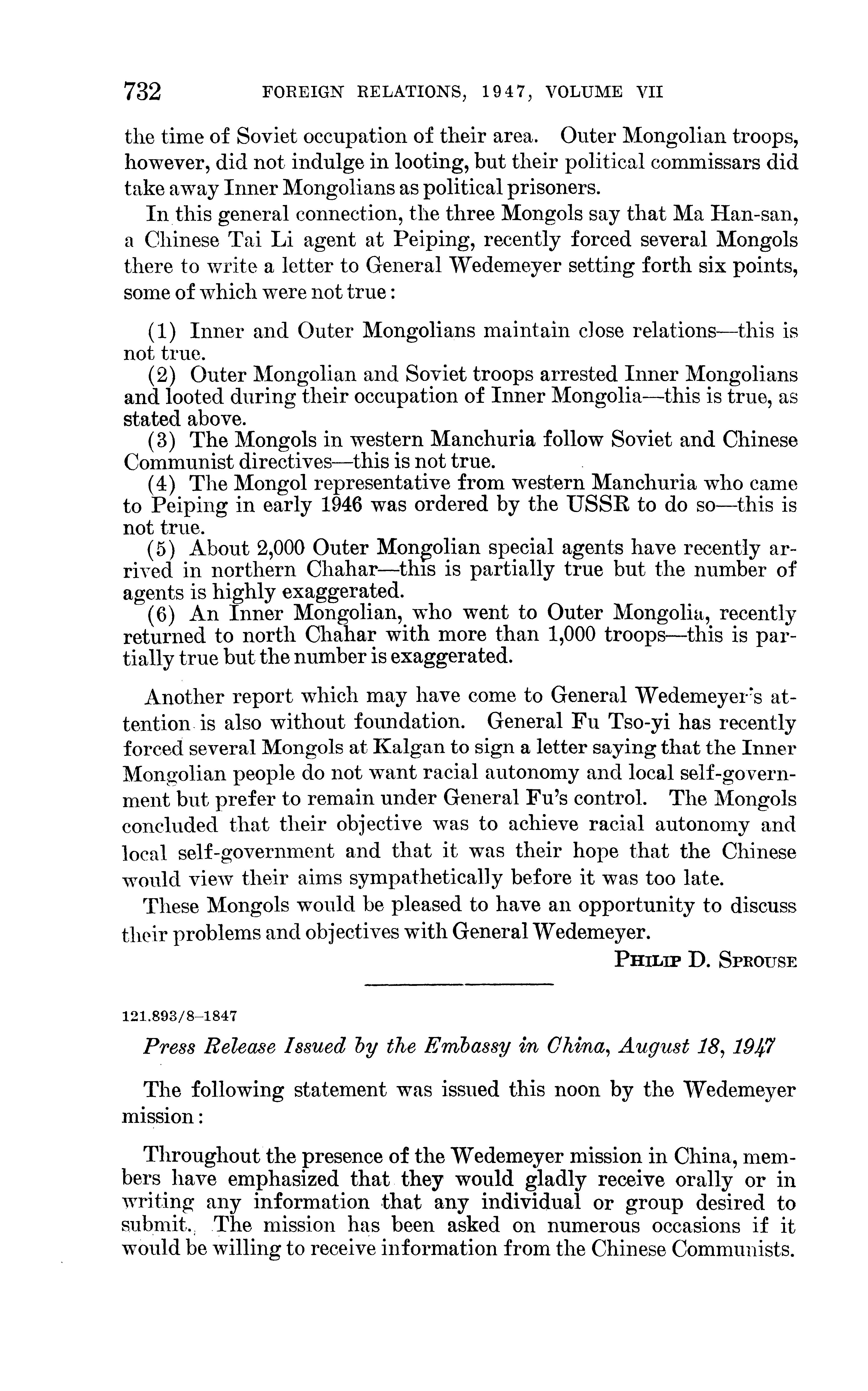 732 FOREIGN RELATIONS, 1947, VOLUME VII

the time of Soviet occupation of their area. Outer Mongolian troops, however, did not indulge in looting, but their political commissars did take away Inner Mongolians as political prisoners.

In this general connection, the three Mongols say that Ma Han-san, a Chinese Tai Li agent at Peiping, recently forced several Mongols there to write a letter to General Wedemeyer setting forth six points, some of which were not true:

(1) Inner and Outer Mongolians maintain close relations—this is not true.
(2) Outer Mongolian and Soviet troops arrested Inner Mongolians and looted during their occupation of Inner Mongolia—this is true, as stated above.
(3) The Mongols in western Manchuria follow Soviet and Chinese Communist directives—this is not true.
(4) The Mongol representative from western Manchuria who came to Peiping in early 1946 was ordered by the USSR to do so—this is not true.
(5) About 2,000 Outer Mongolian special agents have recently arrived in northern Chahar—this is partially true but the number of agents is highly exaggerated.
(6) An Inner Mongolian, who went to Outer Mongolia, recently returned to north Chahar with more than 1,000 troops—this is partially true but the number is exaggerated.

Another report which may have come to General Wedemeyer's attention is also without foundation. General Fu Tso-yi has recently forced several Mongols at Kalgan to sign a letter saying that the Inner Mongolian people do not want racial autonomy and local self-government but prefer to remain under General Fu's control. The Mongols concluded that their objective was to achieve racial autonomy and local self-government and that it was their hope that the Chinese would view their aims sympathetically before it was too late.

These Mongols would be pleased to have an opportunity to discuss their problems and objectives with General Wedemeyer.

PHILIP D. SPROUSE

121.893/8–1847

Press Release Issued by the Embassy in China, August 18, 1947

The following statement was issued this noon by the Wedemeyer mission:

Throughout the presence of the Wedemeyer mission in China, members have emphasized that they would gladly receive orally or in writing any information that any individual or group desired to submit. The mission has been asked on numerous occasions if it would be willing to receive information from the Chinese Communists.